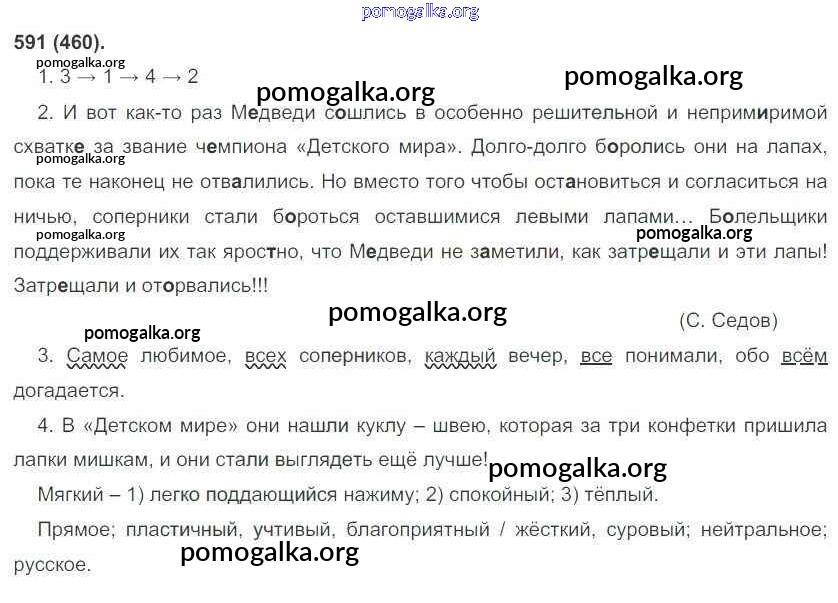 pomogalka.org

591 (460).

pomogalka.org

1. 3 → 1 → 4 → 2

pomogalka.org pomogalka.org

2. И вот как-то раз Медведи сошлись в особенно решительной и непримиримой схватке за звание чемпиона «Детского мира». Долго-долго боролись они на лапах, пока те наконец не отвалились. Но вместо того чтобы остановиться и согласиться на ничью, соперники стали бороться оставшимися левыми лапами… Болельщики поддерживали их так яростно, что Медведи не заметили, как затрещали и эти лапы! Затрещали и оторвались!!!

pomogalka.org pomogalka.org pomogalka.org

pomogalka.org

(С. Седов)

pomogalka.org

3. Самое любимое, всех соперников, каждый вечер, все понимали, обо всём догадается.

4. В «Детском мире» они нашли куклу – швею, которая за три конфетки пришила лапки мишкам, и они стали выглядеть ещё лучше!

pomogalka.org

Мягкий – 1) легко поддающийся нажиму; 2) спокойный; 3) тёплый.

Прямое; пластичный, учтивый, благоприятный / жёсткий, суровый; нейтральное; русское.

pomogalka.org